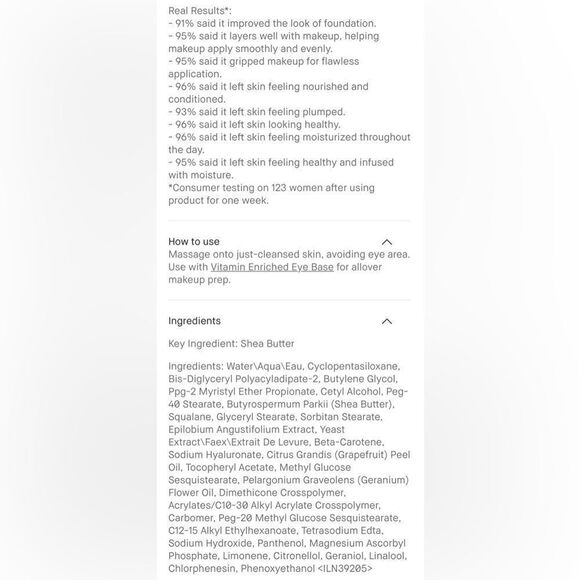 Real Results*:
- 91% said it improved the look of foundation.
- 95% said it layers well with makeup, helping makeup apply smoothly and evenly.
- 95% said it gripped makeup for flawless application.
- 96% said it left skin feeling nourished and conditioned.
- 93% said it left skin feeling plumped.
- 96% said it left skin looking healthy.
- 96% said it left skin feeling moisturized throughout the day.
- 95% said it left skin feeling healthy and infused with moisture.
*Consumer testing on 123 women after using product for one week.

How to use

Massage onto just-cleansed skin, avoiding eye area. Use with Vitamin Enriched Eye Base for allover makeup prep.

Ingredients

Key Ingredient: Shea Butter

Ingredients: Water\Aqua\Eau, Cyclopentasiloxane, Bis-Diglyceryl Polyacyladipate-2, Butylene Glycol, Ppg-2 Myristyl Ether Propionate, Cetyl Alcohol, Peg-40 Stearate, Butyrospermum Parkii (Shea Butter), Squalane, Glyceryl Stearate, Sorbitan Stearate, Epilobium Angustifolium Extract, Yeast Extract\Faex\Extrait De Levure, Beta-Carotene, Sodium Hyaluronate, Citrus Grandis (Grapefruit) Peel Oil, Tocopheryl Acetate, Methyl Glucose Sesquistearate, Pelargonium Graveolens (Geranium) Flower Oil, Dimethicone Crosspolymer, Acrylates/C10-30 Alkyl Acrylate Crosspolymer, Carbomer, Peg-20 Methyl Glucose Sesquistearate, C12-15 Alkyl Ethylhexanoate, Tetrasodium Edta, Sodium Hydroxide, Panthenol, Magnesium Ascorbyl Phosphate, Limonene, Citronellol, Geraniol, Linalool, Chlorphenesin, Phenoxyethanol <ILN39205>